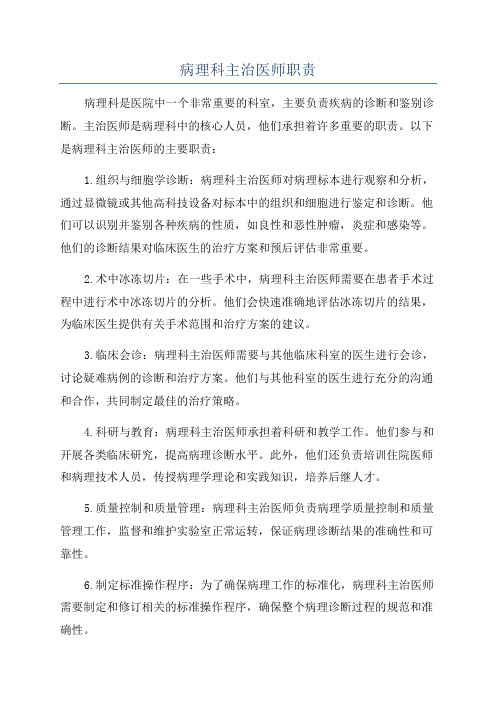 病理科主治医师职责

病理科是医院中一个非常重要的科室，主要负责疾病的诊断和鉴别诊断。主治医师是病理科中的核心人员，他们承担着许多重要的职责。以下是病理科主治医师的主要职责：

1.组织与细胞学诊断：病理科主治医师对病理标本进行观察和分析，通过显微镜或其他高科技设备对标本中的组织和细胞进行鉴定和诊断。他们可以识别并鉴别各种疾病的性质，如良性和恶性肿瘤，炎症和感染等。他们的诊断结果对临床医生的治疗方案和预后评估非常重要。

2.术中冰冻切片：在一些手术中，病理科主治医师需要在患者手术过程中进行术中冰冻切片的分析。他们会快速准确地评估冰冻切片的结果，为临床医生提供有关手术范围和治疗方案的建议。

3.临床会诊：病理科主治医师需要与其他临床科室的医生进行会诊，讨论疑难病例的诊断和治疗方案。他们与其他科室的医生进行充分的沟通和合作，共同制定最佳的治疗策略。

4.科研与教育：病理科主治医师承担着科研和教学工作。他们参与和开展各类临床研究，提高病理诊断水平。此外，他们还负责培训住院医师和病理技术人员，传授病理学理论和实践知识，培养后继人才。

5.质量控制和质量管理：病理科主治医师负责病理学质量控制和质量管理工作，监督和维护实验室正常运转，保证病理诊断结果的准确性和可靠性。

6.制定标准操作程序：为了确保病理工作的标准化，病理科主治医师需要制定和修订相关的标准操作程序，确保整个病理诊断过程的规范和准确性。